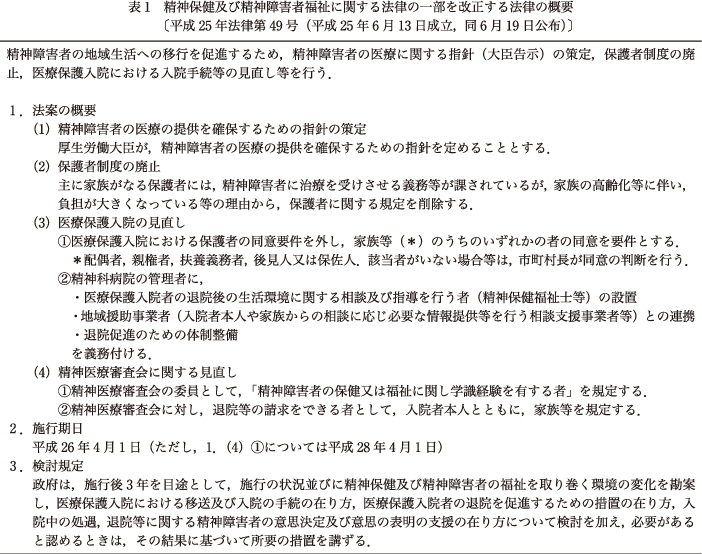 表1　精神保健及び精神障害者福祉に関する法律の一部を改正する法律の概要
〔平成25年法律第49号（平成25年6月13日成立，同6月19日公布）〕

精神障害者の地域生活への移行を促進するため，精神障害者の医療に関する指針（大臣告示）の策定，保護者制度の廃止，医療保護入院における入院手続等の見直し等を行う．

1．法案の概要
(1) 精神障害者の医療の提供を確保するための指針の策定
厚生労働大臣が，精神障害者の医療の提供を確保するための指針を定めることとする．
(2) 保護者制度の廃止
主に家族がなる保護者には，精神障害者に治療を受けさせる義務等が課されているが，家族の高齢化等に伴い，負担が大きくなっている等の理由から，保護者に関する規定を削除する．
(3) 医療保護入院の見直し
①医療保護入院における保護者の同意要件を外し，家族等（＊）のうちのいずれかの者の同意を要件とする．
＊配偶者，親権者，扶養義務者，後見人又は保佐人．該当者がいない場合等は，市町村長が同意の判断を行う．
②精神科病院の管理者に，
・医療保護入院者の退院後の生活環境に関する相談及び指導を行う者（精神保健福祉士等）の設置
・地域援助事業者（入院者本人や家族からの相談に応じ必要な情報提供等を行う相談支援事業者等）との連携
・退院促進のための体制整備
を義務付ける．
(4) 精神医療審査会に関する見直し
①精神医療審査会の委員として，「精神障害者の保健又は福祉に関し学識経験を有する者」を規定する．
②精神医療審査会に対し，退院等の請求をできる者として，入院者本人とともに，家族等を規定する．
2．施行期日
平成26年4月1日（ただし，1．(4) ①については平成28年4月1日）
3．検討規定
政府は，施行後3年を目途として，施行の状況並びに精神保健及び精神障害者の福祉を取り巻く環境の変化を勘案し，医療保護入院における移送及び入院の手続の在り方，医療保護入院者の退院を促進するための措置の在り方，入院中の処遇，退院等に関する精神障害者の意思決定及び意思の表明の支援の在り方について検討を加え，必要があると認めるときは，その結果に基づいて所要の措置を講ずる．